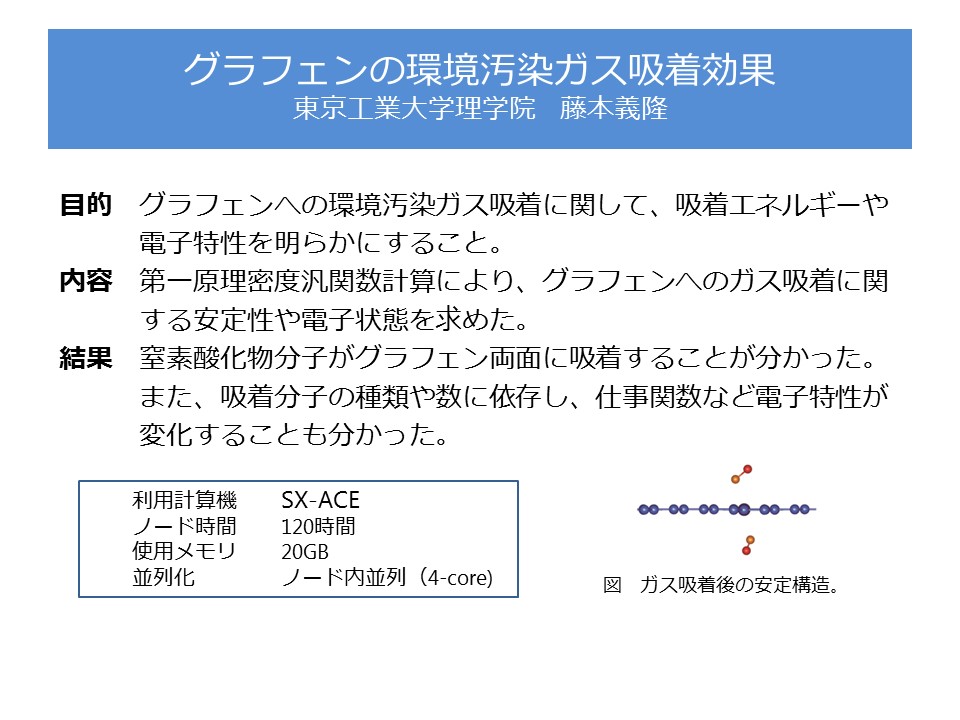 グラフェンの環境汚染ガス吸着効果
東京工業大学理学院　藤本義隆

目的　グラフェンへの環境汚染ガス吸着に関して、吸着エネルギーや電子特性を明らかにすること。

内容　第一原理密度汎関数計算により、グラフェンへのガス吸着に関する安定性や電子状態を求めた。

結果　窒素酸化物分子がグラフェン両面に吸着することが分かった。また、吸着分子の種類や数に依存し、仕事関数など電子特性が変化することも分かった。

利用計算機　SX-ACE
ノード時間　120時間
使用メモリ　20GB
並列化　ノード内並列（4-core）

図　ガス吸着後の安定構造。